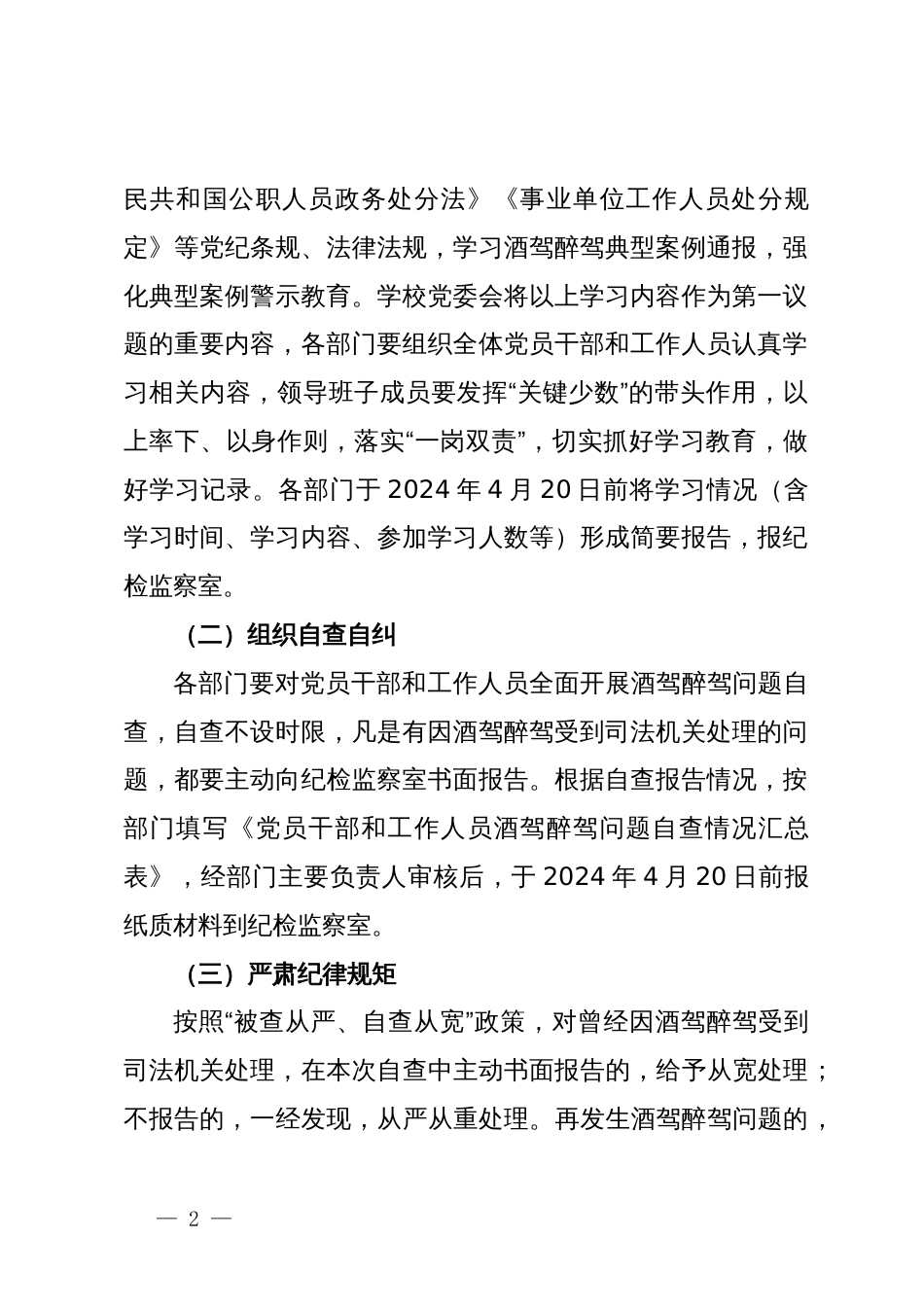 民共和国公职人员政务处分法》《事业单位工作人员处分规定》等党纪条规、法律法规，学习酒驾醉驾典型案例通报，强化典型案例警示教育。学校党委会将以上学习内容作为第一议题的重要内容，各部门要组织全体党员干部和工作人员认真学习相关内容，领导班子成员要发挥“关键少数”的带头作用，以上率下、以身作则，落实“一岗双责”，切实抓好学习教育，做好学习记录。各部门于 2024 年 4 月 20 日前将学习情况（含学习时间、学习内容、参加学习人数等）形成简要报告，报纪检监察室。

（二）组织自查自纠

各部门要对党员干部和工作人员全面开展酒驾醉驾问题自查，自查不设时限，凡是有因酒驾醉驾受到司法机关处理的问题，都要主动向纪检监察室书面报告。根据自查报告情况，按部门填写《党员干部和工作人员酒驾醉驾问题自查情况汇总表》，经部门主要负责人审核后，于 2024 年 4 月 20 日前报纸质材料到纪检监察室。

（三）严肃纪律规矩

按照“被查从严、自查从宽”政策，对曾经因酒驾醉驾受到司法机关处理，在本次自查中主动书面报告的，给予从宽处理；不报告的，一经发现，从严从重处理。再发生酒驾醉驾问题的，

— 2 —